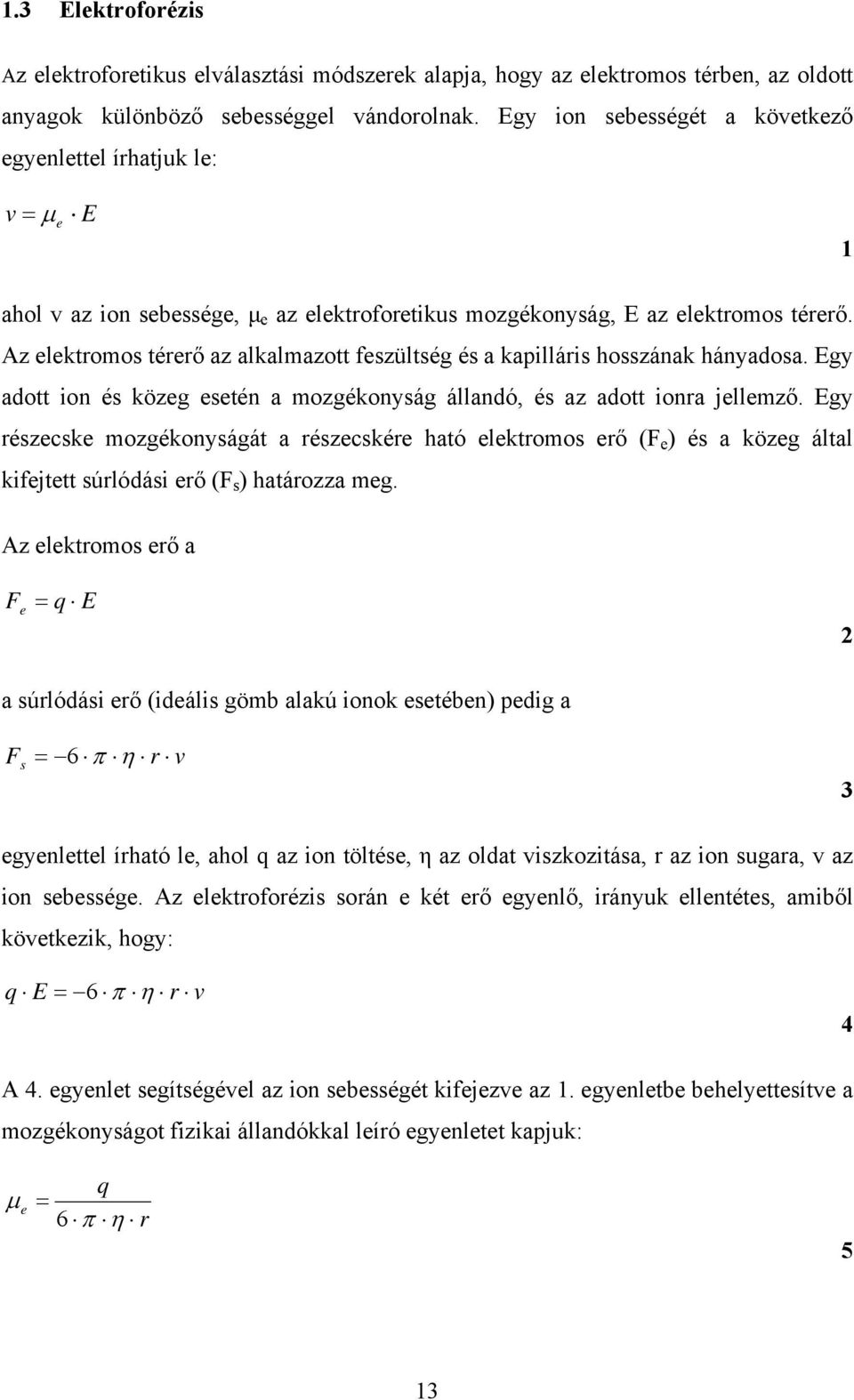 1.3 Elektroforézis

Az elektroforetikus elválasztási módszerek alapja, hogy az elektromos térben, az oldott anyagok különböző sebességgel vándorolnak. Egy ion sebességét a következő egyenlettel írhatjuk le:

$v = \mu_e \cdot E$

1

ahol v az ion sebessége, $\mu_e$ az elektroforetikus mozgékonyság, E az elektromos térerő. Az elektromos térerő az alkalmazott feszültség és a kapilláris hosszának hányadosa. Egy adott ion és közeg esetén a mozgékonyság állandó, és az adott ionra jellemző. Egy részecske mozgékonyságát a részecskére ható elektromos erő ($F_e$) és a közeg által kifejtett súrlódási erő ($F_s$) határozza meg.

Az elektromos erő a

$F_e = q \cdot E$

2

a súrlódási erő (ideális gömb alakú ionok esetében) pedig a

$F_s = -6 \cdot \pi \cdot \eta \cdot r \cdot v$

3

egyenlettel írható le, ahol q az ion töltése, $\eta$ az oldat viszkozitása, r az ion sugara, v az ion sebessége. Az elektroforézis során e két erő egyenlő, irányuk ellentétes, amiből következik, hogy:

$q \cdot E = -6 \cdot \pi \cdot \eta \cdot r \cdot v$

4

A 4. egyenlet segítségével az ion sebességét kifejezve az 1. egyenletbe behelyettesítve a mozgékonyságot fizikai állandókkal leíró egyenletet kapjuk:

$\mu_e = \frac{q}{6 \cdot \pi \cdot \eta \cdot r}$

5

13